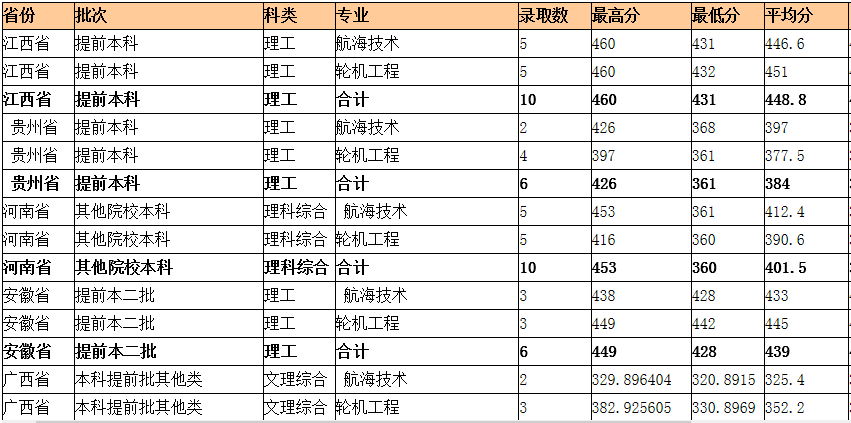 | 省份 | 批次 | 科类 | 专业 | 录取数 | 最高分 | 最低分 | 平均分 |
|---|---|---|---|---|---|---|---|
| 江西省 | 提前本科 | 理工 | 航海技术 | 5 | 460 | 431 | 446.6 |
| 江西省 | 提前本科 | 理工 | 轮机工程 | 5 | 460 | 432 | 451 |
| 江西省 | 提前本科 | 理工 | 合计 | 10 | 460 | 431 | 448.8 |
| 贵州省 | 提前本科 | 理工 | 航海技术 | 2 | 426 | 368 | 397 |
| 贵州省 | 提前本科 | 理工 | 轮机工程 | 4 | 397 | 361 | 377.5 |
| 贵州省 | 提前本科 | 理工 | 合计 | 6 | 426 | 361 | 384 |
| 河南省 | 其他院校本科 | 理科综合 | 航海技术 | 5 | 453 | 361 | 412.4 |
| 河南省 | 其他院校本科 | 理科综合 | 轮机工程 | 5 | 416 | 360 | 390.6 |
| 河南省 | 其他院校本科 | 理科综合 | 合计 | 10 | 453 | 360 | 401.5 |
| 安徽省 | 提前本二批 | 理工 | 航海技术 | 3 | 438 | 428 | 433 |
| 安徽省 | 提前本二批 | 理工 | 轮机工程 | 3 | 449 | 442 | 445 |
| 安徽省 | 提前本二批 | 理工 | 合计 | 6 | 449 | 428 | 439 |
| 广西省 | 本科提前批其他类 | 文理综合 | 航海技术 | 2 | 329.896404 | 320.8915 | 325.4 |
| 广西省 | 本科提前批其他类 | 文理综合 | 轮机工程 | 3 | 382.925605 | 330.8969 | 352.2 |